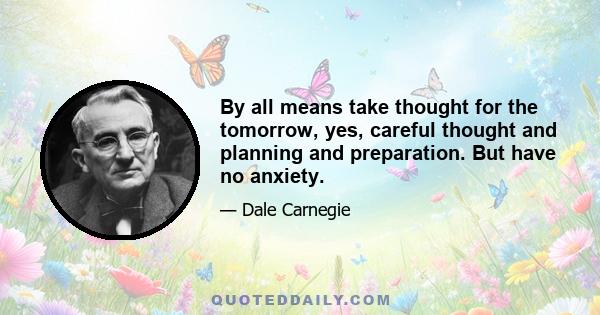 By all means take thought for the tomorrow, yes, careful thought and planning and preparation. But have no anxiety.

— Dale Carnegie

QUOTEDDAILY.COM